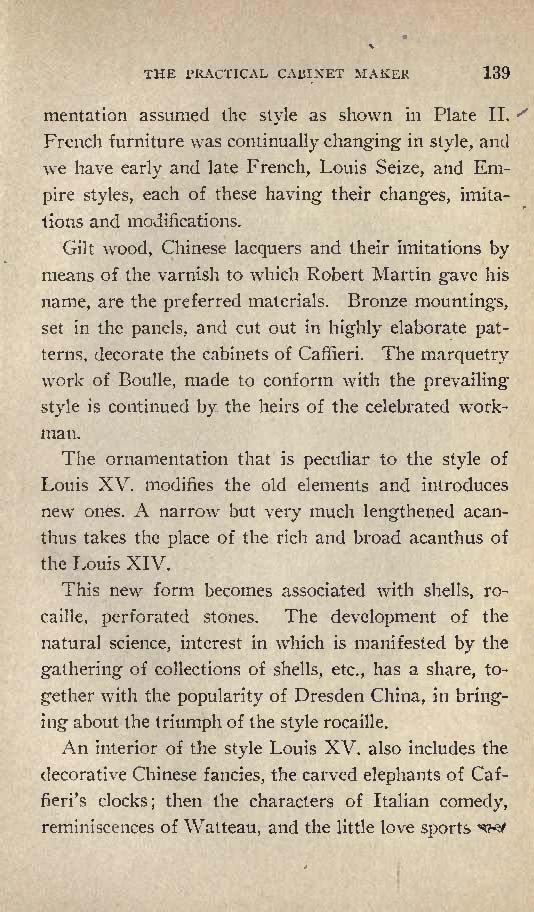 THE PRACTICAL CABINET MAKER 139

mentation assumed the style as shown in Plate II. French furniture was continually changing in style, and we have early and late French, Louis Seize, and Empire styles, each of these having their changes, imitations and modifications.

Gilt wood, Chinese lacquers and their imitations by means of the varnish to which Robert Martin gave his name, are the preferred materials. Bronze mountings, set in the panels, and cut out in highly elaborate patterns, decorate the cabinets of Caffieri. The marquetry work of Boulle, made to conform with the prevailing style is continued by the heirs of the celebrated workman.

The ornamentation that is peculiar to the style of Louis XV. modifies the old elements and introduces new ones. A narrow but very much lengthened acanthus takes the place of the rich and broad acanthus of the Louis XIV.

This new form becomes associated with shells, rocaille, perforated stones. The development of the natural science, interest in which is manifested by the gathering of collections of shells, etc., has a share, together with the popularity of Dresden China, in bringing about the triumph of the style rocaille.

An interior of the style Louis XV. also includes the decorative Chinese fancies, the carved elephants of Caffieri's clocks; then the characters of Italian comedy, reminiscences of Watteau, and the little love sports